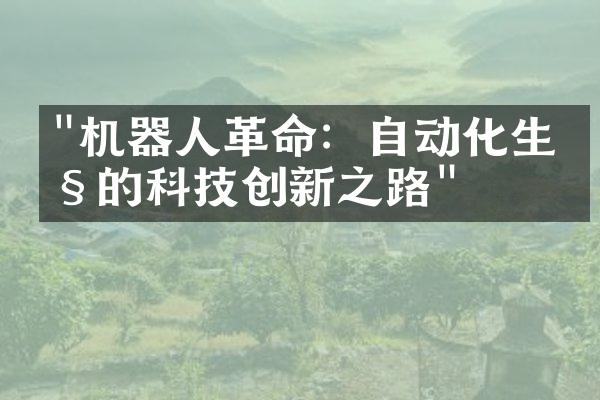 "机器人革命：自动化生§的科技创新之路"